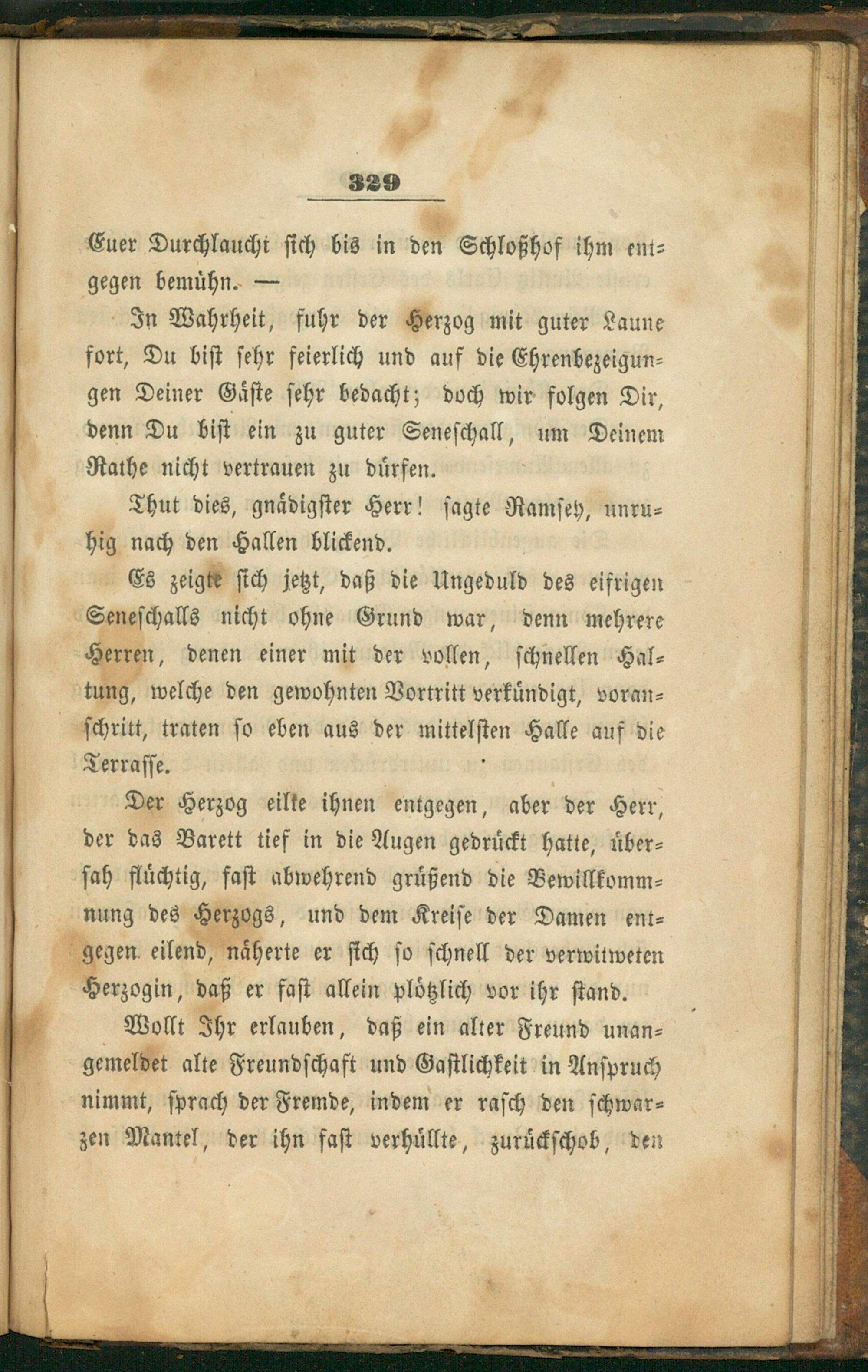 329

Euer Durchlaucht sich bis in den Schloßhof ihm entgegen bemühn. —

In Wahrheit, fuhr der Herzog mit guter Laune fort, Du bist sehr feierlich und auf die Ehrenbezeigungen Deiner Gäste sehr bedacht; doch wir folgen Dir, denn Du bist ein zu guter Seneschall, um Deinem Rathe nicht vertrauen zu dürfen.

Thut dies, gnädigster Herr! sagte Ramsey, unruhig nach den Hallen blickend.

Es zeigte sich jetzt, daß die Ungeduld des eifrigen Seneschalls nicht ohne Grund war, denn mehrere Herren, denen einer mit der vollen, schnellen Haltung, welche den gewohnten Vortritt verkündigt, voranschritt, traten so eben aus der mittelsten Halle auf die Terrasse.

Der Herzog eilte ihnen entgegen, aber der Herr, der das Barett tief in die Augen gedrückt hatte, übersah flüchtig, fast abwehrend grüßend die Bewillkommnung des Herzogs, und dem Kreise der Damen entgegen eilend, näherte er sich so schnell der verwitweten Herzogin, daß er fast allein plötzlich vor ihr stand.

Wollt Ihr erlauben, daß ein alter Freund unangemeldet alte Freundschaft und Gastlichkeit in Anspruch nimmt, sprach der Fremde, indem er rasch den schwarzen Mantel, der ihn fast verhüllte, zurückschob, den